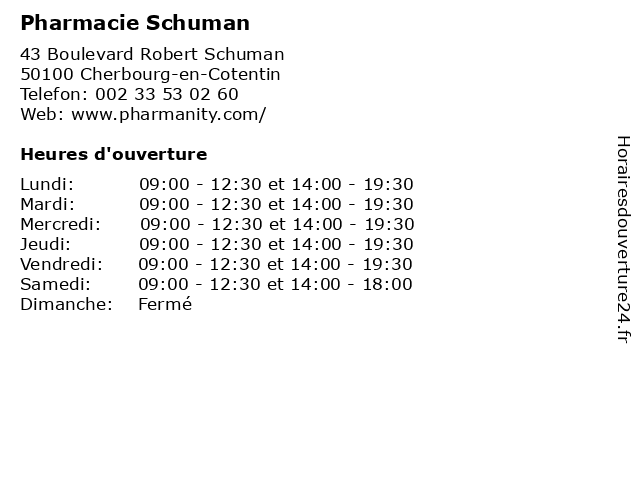 Pharmacie Schuman

43 Boulevard Robert Schuman
50100 Cherbourg-en-Cotentin
Telefon: 002 33 53 02 60
Web: www.pharmanity.com/

Heures d'ouverture

Lundi: 09:00 - 12:30 et 14:00 - 19:30
Mardi: 09:00 - 12:30 et 14:00 - 19:30
Mercredi: 09:00 - 12:30 et 14:00 - 19:30
Jeudi: 09:00 - 12:30 et 14:00 - 19:30
Vendredi: 09:00 - 12:30 et 14:00 - 19:30
Samedi: 09:00 - 12:30 et 14:00 - 18:00
Dimanche: Fermé

Horairesdouverture24.fr